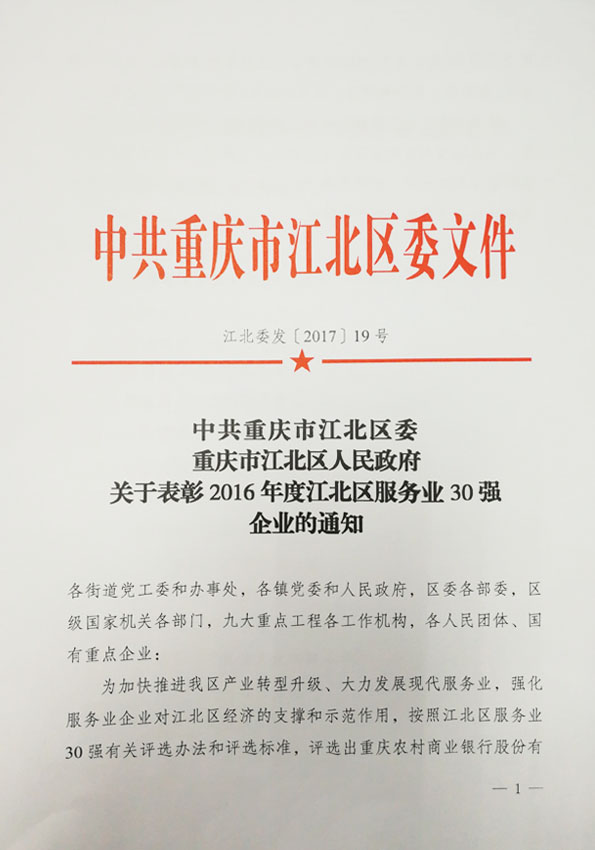 中共重庆市江北区委文件

江北委发〔2017〕19号

中共重庆市江北区委
重庆市江北区人民政府
关于表彰2016年度江北区服务业30强企业的通知

各街道党工委和办事处，各镇党委和人民政府，区委各部委，区级国家机关各部门，九大重点工程各工作机构，各人民团体、国有重点企业：

为加快推进我区产业转型升级、大力发展现代服务业，强化服务业企业对江北区经济的支撑和示范作用，按照江北区服务业30强有关评选办法和评选标准，评选出重庆农村商业银行股份有

— 1 —